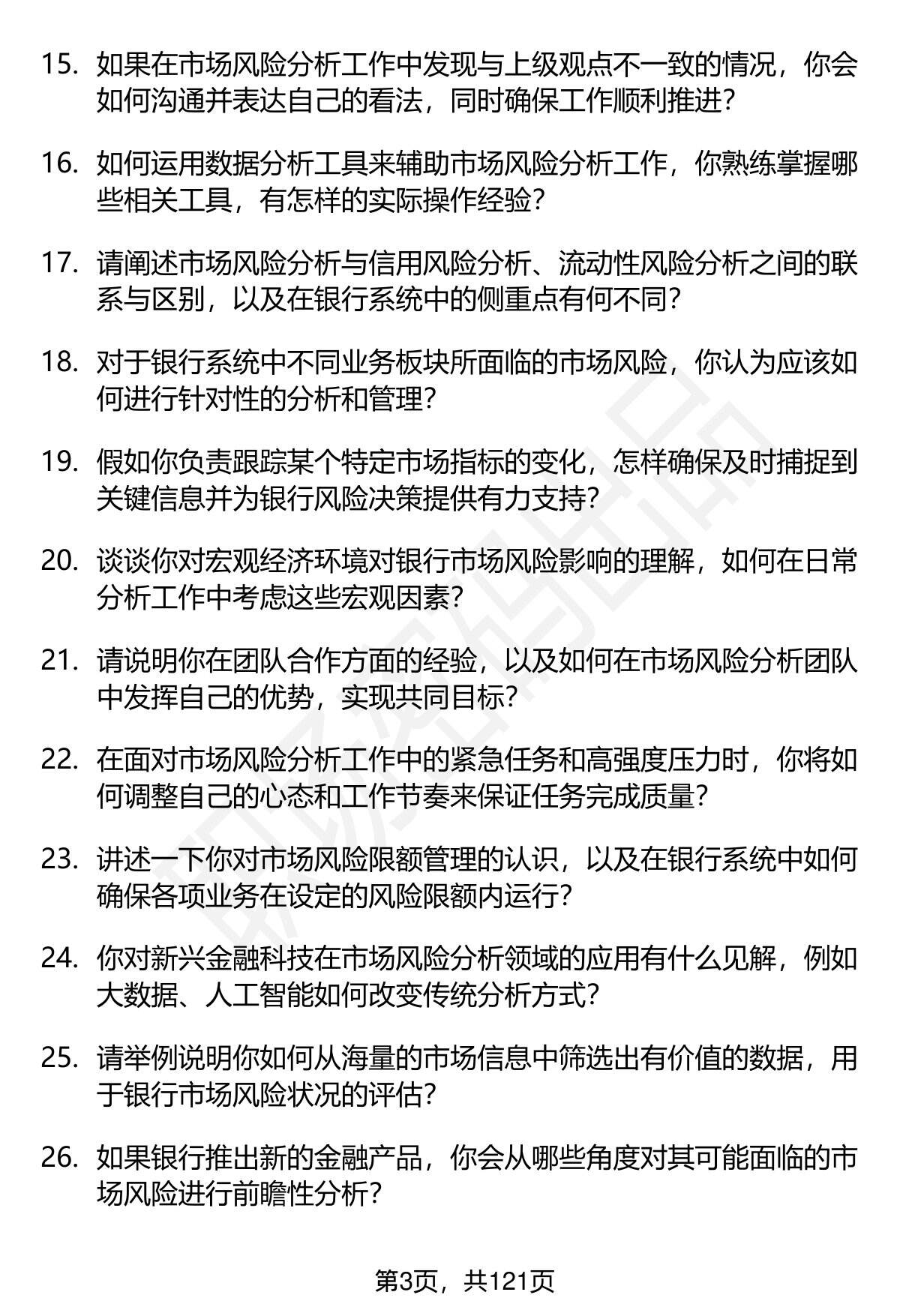 15. 如果在市场风险分析工作中发现与上级观点不一致的情况，你会如何沟通并表达自己的看法，同时确保工作顺利推进？

16. 如何运用数据分析工具来辅助市场风险分析工作，你熟练掌握哪些相关工具，有怎样的实际操作经验？

17. 请阐述市场风险分析与信用风险分析、流动性风险分析之间的联系与区别，以及在银行系统中的侧重点有何不同？

18. 对于银行系统中不同业务板块所面临的市场风险，你认为应该如何进行针对性的分析和管理？

19. 假如你负责跟踪某个特定市场指标的变化，怎样确保及时捕捉到关键信息并为银行风险决策提供有力支持？

20. 谈谈你对宏观经济环境对银行市场风险影响的理解，如何在日常分析工作中考虑这些宏观因素？

21. 请说明你在团队合作方面的经验，以及如何在市场风险分析团队中发挥自己的优势，实现共同目标？

22. 在面对市场风险分析工作中的紧急任务和高强度压力时，你将如何调整自己的心态和工作节奏来保证任务完成质量？

23. 讲述一下你对市场风险限额管理的认识，以及在银行系统中如何确保各项业务在设定的风险限额内运行？

24. 你对新兴金融科技在市场风险分析领域的应用有什么见解，例如大数据、人工智能如何改变传统分析方式？

25. 请举例说明你如何从海量的市场信息中筛选出有价值的数据，用于银行市场风险状况的评估？

26. 如果银行推出新的金融产品，你会从哪些角度对其可能面临的市场风险进行前瞻性分析？

第3页，共121页